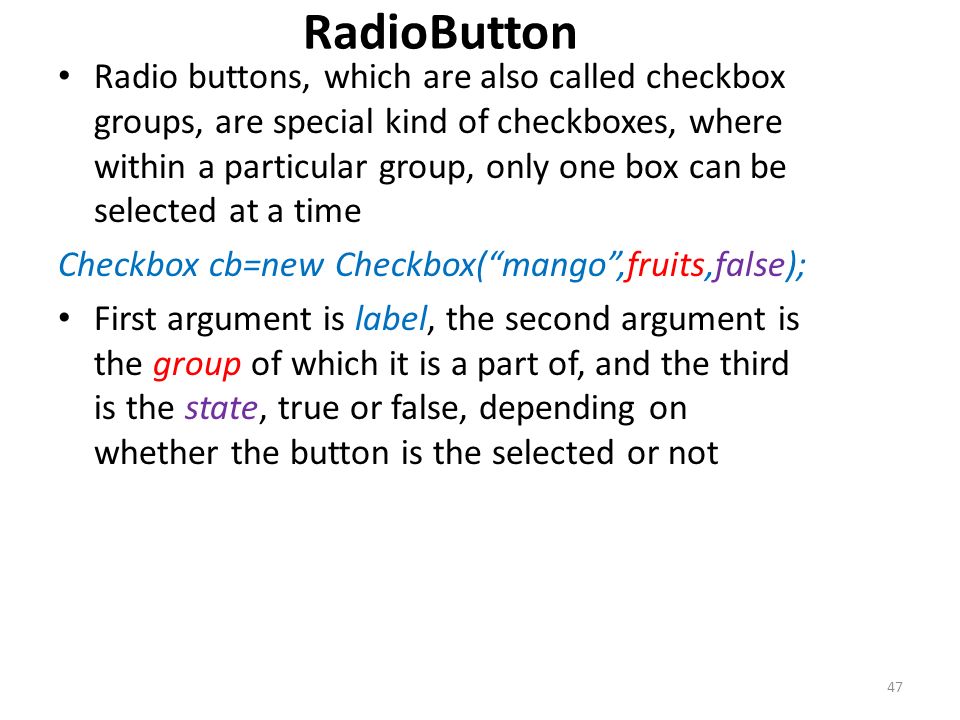 RadioButton

• Radio buttons, which are also called checkbox groups, are special kind of checkboxes, where within a particular group, only one box can be selected at a time

Checkbox cb=new Checkbox(“mango”,fruits,false);

• First argument is label, the second argument is the group of which it is a part of, and the third is the state, true or false, depending on whether the button is the selected or not

47